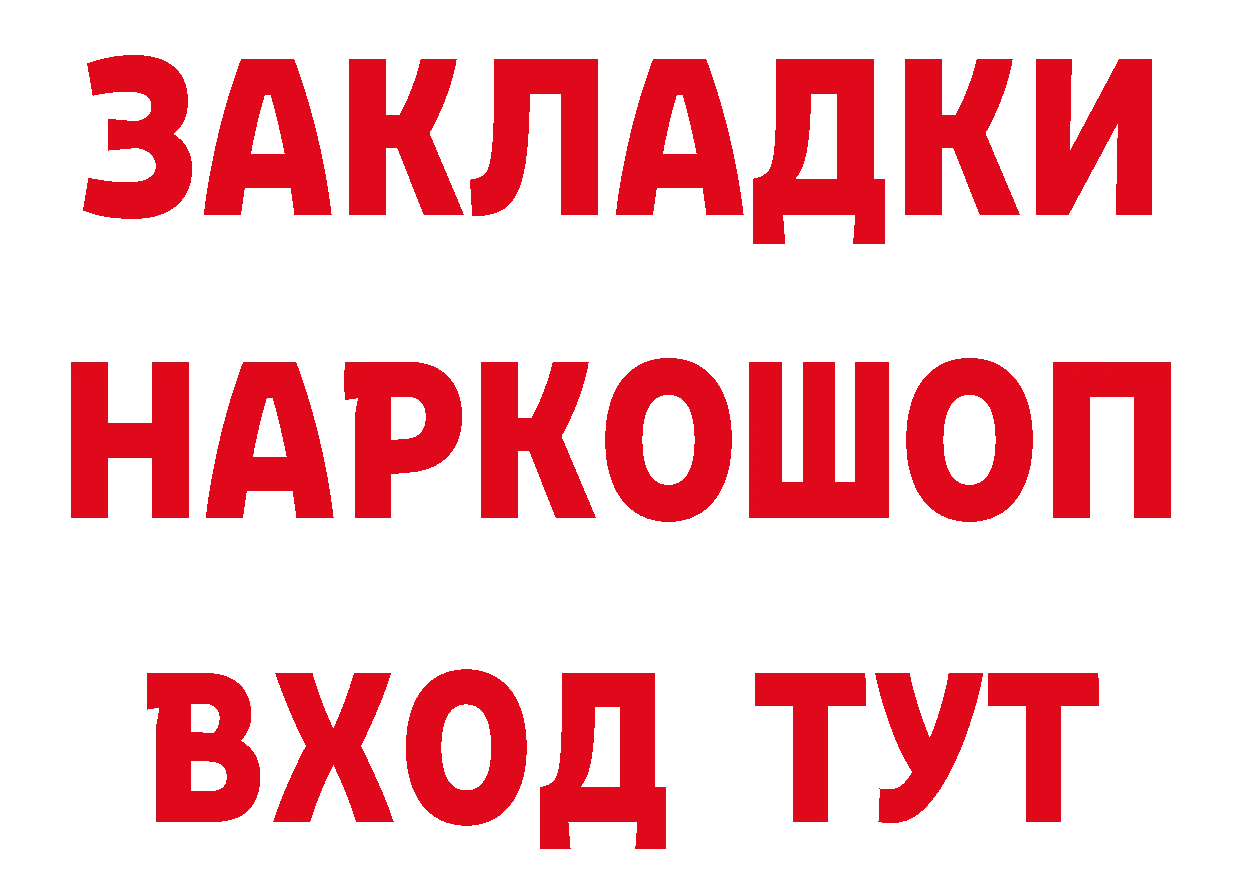 ЗАКЛАДКИ НАРКОШОП ВХОД ТУТ